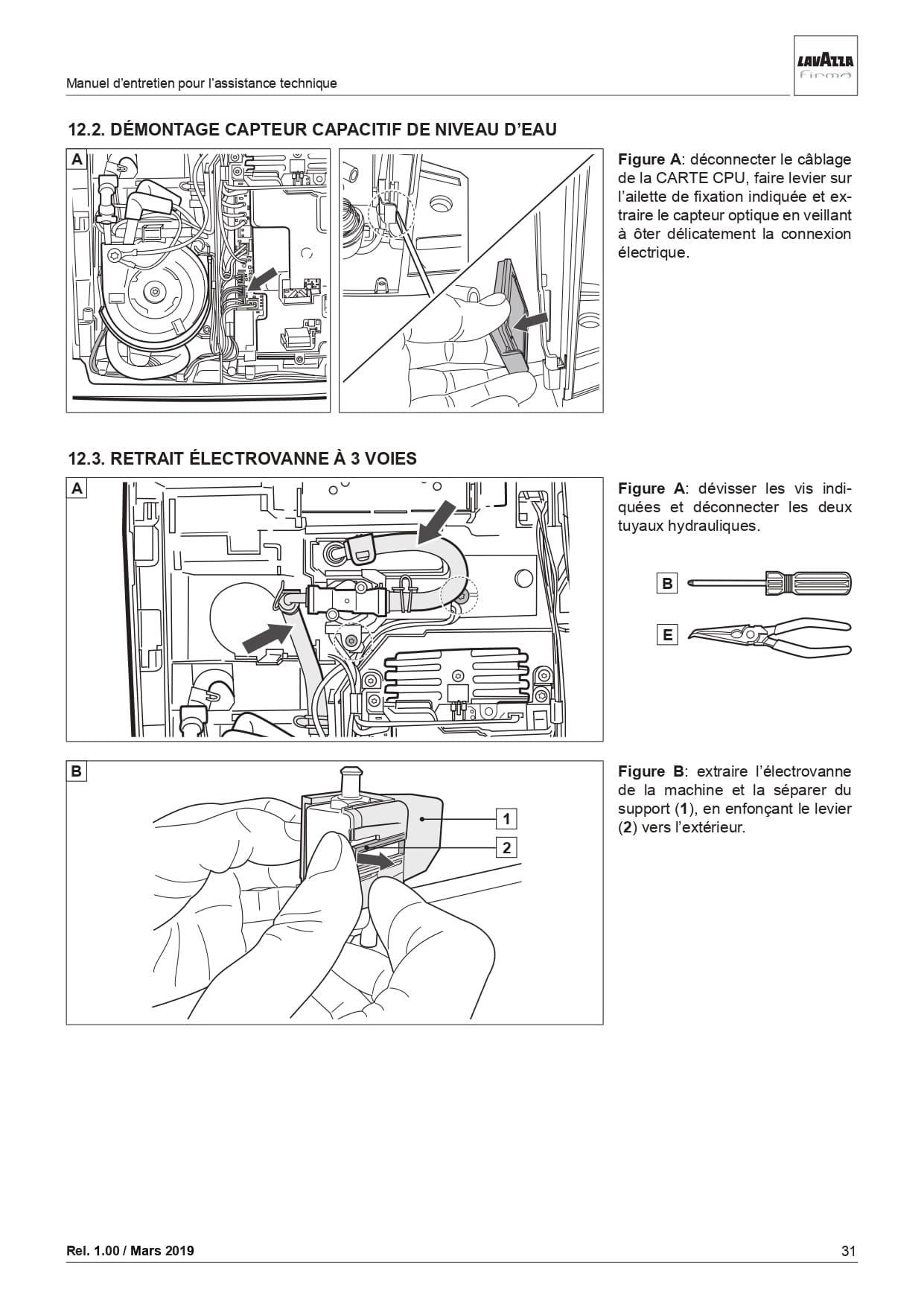 Manuel d'entretien pour l'assistance technique

LAVAZZA
firma

12.2. DÉMONTAGE CAPTEUR CAPACITIF DE NIVEAU D'EAU

A

Figure A: déconnecter le câblage de la CARTE CPU, faire levier sur l'ailette de fixation indiquée et extraire le capteur optique en veillant à ôter délicatement la connexion électrique.

12.3. RETRAIT ÉLECTROVANNE À 3 VOIES

A

Figure A: dévisser les vis indiquées et déconnecter les deux tuyaux hydrauliques.

B

E

B

1

2

Figure B: extraire l'électrovanne de la machine et la séparer du support (1), en enfonçant le levier (2) vers l'extérieur.

Rel. 1.00 / Mars 2019

31